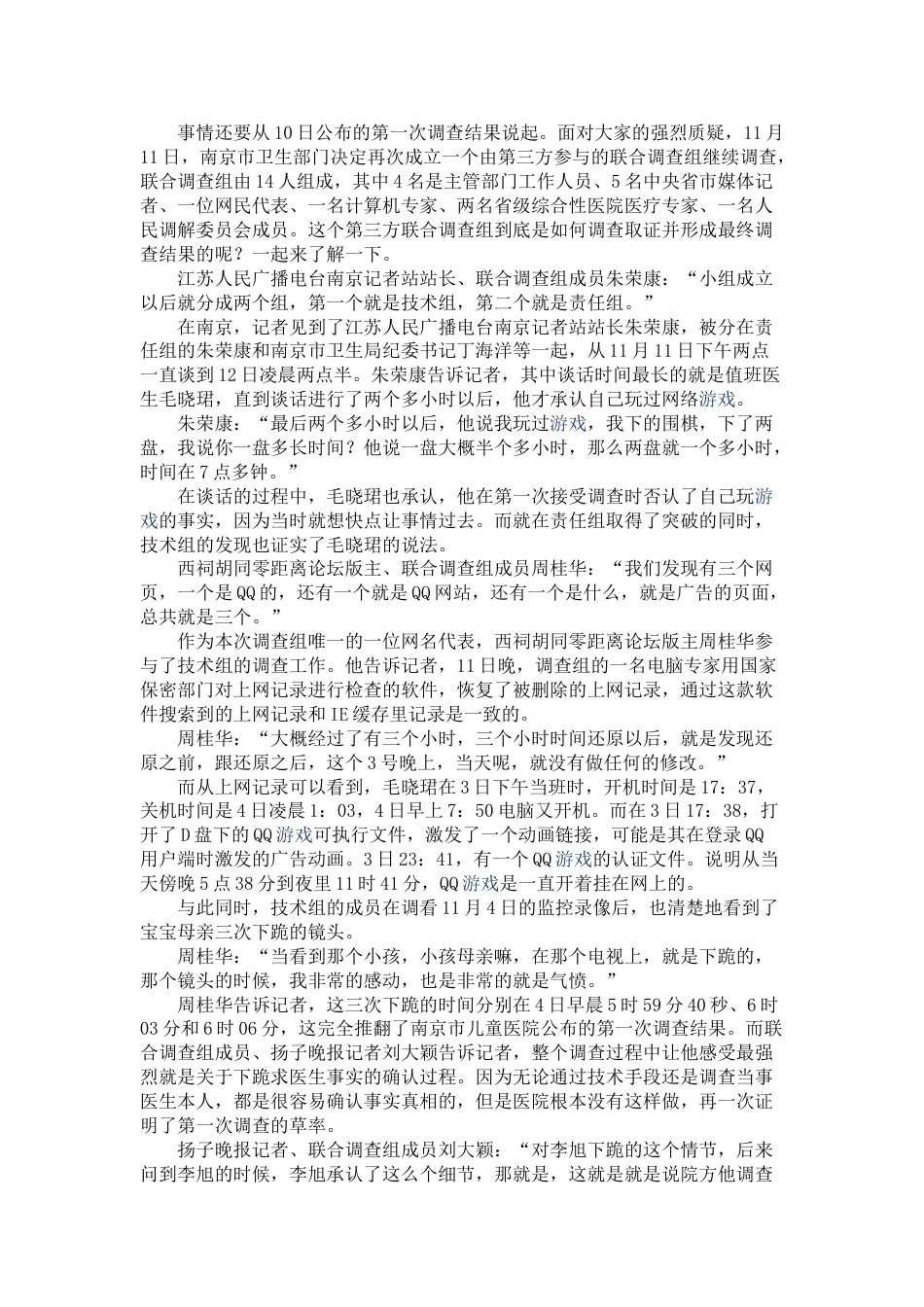 事情还要从10日公布的第一次调查结果说起。面对大家的强烈质疑，11月11日，南京市卫生部门决定再次成立一个由第三方参与的联合调查组继续调查，联合调查组由14人组成，其中4名是主管部门工作人员、5名中央省市媒体记者、一位网民代表、一名计算机专家、两名省级综合性医院医疗专家、一名人民调解委员会成员。这个第三方联合调查组到底是如何调查取证并形成最终调查结果的呢？一起来了解一下。

江苏人民广播电台南京记者站站长、联合调查组成员朱荣康：“小组成立以后就分成两个组，第一个就是技术组，第二个就是责任组。”

在南京，记者见到了江苏人民广播电台南京记者站站长朱荣康，被分在责任组的朱荣康和南京市卫生局纪委书记丁海洋等一起，从11月11日下午两点一直谈到12日凌晨两点半。朱荣康告诉记者，其中谈话时间最长的就是值班医生毛晓珺，直到谈话进行了两个多小时以后，他才承认自己玩过网络游戏。

朱荣康：“最后两个多小时以后，他说我玩过游戏，我下的围棋，下了两盘，我说你一盘多长时间？他说一盘大概半个多小时，那么两盘就一个多小时，时间在7点多钟。”

在谈话的过程中，毛晓珺也承认，他在第一次接受调查时否认了自己玩游戏的事实，因为当时就想快点让事情过去。而就在责任组取得了突破的同时，技术组的发现也证实了毛晓珺的说法。

西祠胡同零距离论坛版主、联合调查组成员周桂华：“我们发现有三个网页，一个是QQ的，还有一个就是QQ网站，还有一个是什么，就是广告的页面，总共就是三个。”

作为本次调查组唯一的一位网名代表，西祠胡同零距离论坛版主周桂华参与了技术组的调查工作。他告诉记者，11日晚，调查组的一名电脑专家用国家保密部门对上网记录进行检查的软件，恢复了被删除的上网记录，通过这款软件搜索到的上网记录和IE缓存里记录是一致的。

周桂华：“大概经过了有三个小时，三个小时时间还原以后，就是发现还原之前，跟还原之后，这个3号晚上，当天呢，就没有做任何的修改。”

而从上网记录可以看到，毛晓珺在3日下午当班时，开机时间是17：37，关机时间是4日凌晨1：03，4日早上7：50电脑又开机。而在3日17：38，打开了D盘下的QQ游戏可执行文件，激发了一个动画链接，可能是其在登录QQ用户端时激发的广告动画。3日23：41，有一个QQ游戏的认证文件。说明从当天傍晚5点38分到夜里11时41分，QQ游戏是一直开着挂在网上的。

与此同时，技术组的成员在调看11月4日的监控录像后，也清楚地看到了宝宝母亲三次下跪的镜头。

周桂华：“当看到那个小孩，小孩母亲嘛，在那个电视上，就是下跪的，那个镜头的时候，我非常的感动，也是非常的就是气愤。”

周桂华告诉记者，这三次下跪的时间分别在4日早晨5时59分40秒、6时03分和6时06分，这完全推翻了南京市儿童医院公布的第一次调查结果。而联合调查组成员、扬子晚报记者刘大颖告诉记者，整个调查过程中让他感受最强烈就是关于下跪求医生事实的确认过程。因为无论通过技术手段还是调查当事医生本人，都是很容易确认事实真相的，但是医院根本没有这样做，再一次证明了第一次调查的草率。

扬子晚报记者、联合调查组成员刘大颖：“对李旭下跪的这个情节，后来问到李旭的时候，李旭承认了这么个细节，那就是，这就是就是说院方他调查